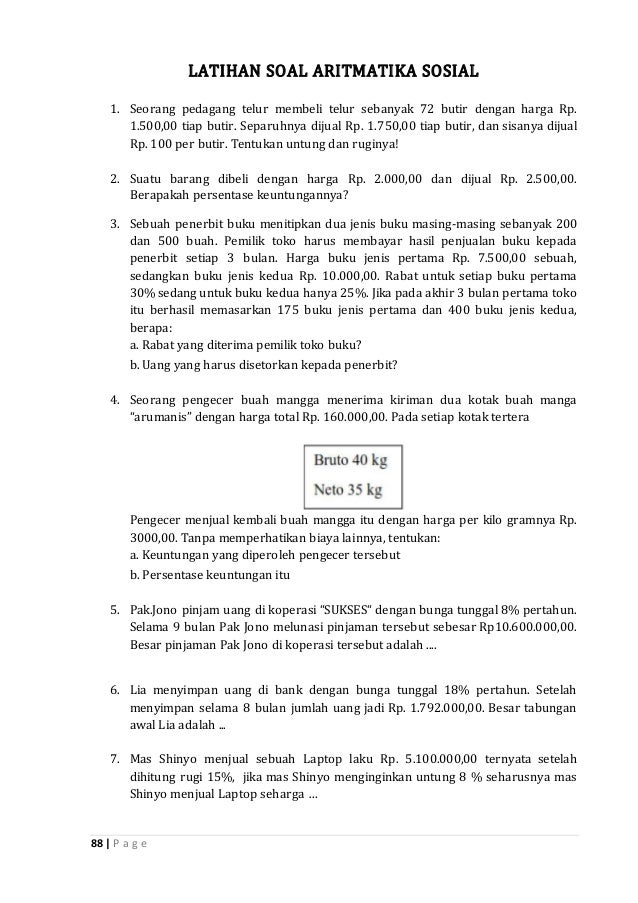 LATIHAN SOAL ARITMATIKA SOSIAL

1. Seorang pedagang telur membeli telur sebanyak 72 butir dengan harga Rp. 1.500,00 tiap butir. Separuhnya dijual Rp. 1.750,00 tiap butir, dan sisanya dijual Rp. 100 per butir. Tentukan untung dan ruginya!

2. Suatu barang dibeli dengan harga Rp. 2.000,00 dan dijual Rp. 2.500,00. Berapakah persentase keuntungannya?

3. Sebuah penerbit buku menitipkan dua jenis buku masing-masing sebanyak 200 dan 500 buah. Pemilik toko harus membayar hasil penjualan buku kepada penerbit setiap 3 bulan. Harga buku jenis pertama Rp. 7.500,00 sebuah, sedangkan buku jenis kedua Rp. 10.000,00. Rabat untuk setiap buku pertama 30% sedang untuk buku kedua hanya 25%. Jika pada akhir 3 bulan pertama toko itu berhasil memasarkan 175 buku jenis pertama dan 400 buku jenis kedua, berapa:
a. Rabat yang diterima pemilik toko buku?
b. Uang yang harus disetorkan kepada penerbit?

4. Seorang pengecer buah mangga menerima kiriman dua kotak buah manga "arumanis" dengan harga total Rp. 160.000,00. Pada setiap kotak tertera

Bruto 40 kg
Neto 35 kg

Pengecer menjual kembali buah mangga itu dengan harga per kilo gramnya Rp. 3000,00. Tanpa memperhatikan biaya lainnya, tentukan:
a. Keuntungan yang diperoleh pengecer tersebut
b. Persentase keuntungan itu

5. Pak.Jono pinjam uang di koperasi "SUKSES" dengan bunga tunggal 8% pertahun. Selama 9 bulan Pak Jono melunasi pinjaman tersebut sebesar Rp10.600.000,00. Besar pinjaman Pak Jono di koperasi tersebut adalah ....

6. Lia menyimpan uang di bank dengan bunga tunggal 18% pertahun. Setelah menyimpan selama 8 bulan jumlah uang jadi Rp. 1.792.000,00. Besar tabungan awal Lia adalah ...

7. Mas Shinyo menjual sebuah Laptop laku Rp. 5.100.000,00 ternyata setelah dihitung rugi 15%, jika mas Shinyo menginginkan untung 8 % seharusnya mas Shinyo menjual Laptop seharga ...

88 | P a g e